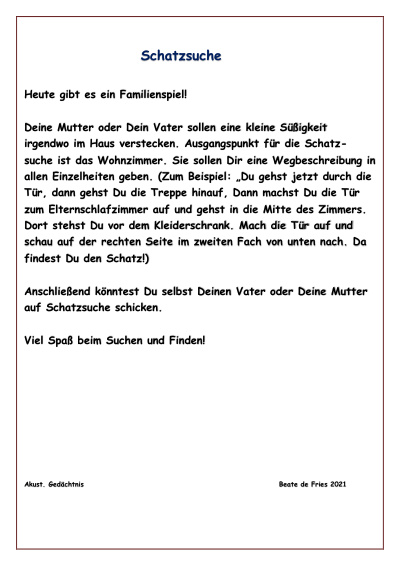 Schatzsuche

Heute gibt es ein Familienspiel!

Deine Mutter oder Dein Vater sollen eine kleine Süßigkeit irgendwo im Haus verstecken. Ausgangspunkt für die Schatzsuche ist das Wohnzimmer. Sie sollen Dir eine Wegbeschreibung in allen Einzelheiten geben. (Zum Beispiel: „Du gehst jetzt durch die Tür, dann gehst Du die Treppe hinauf, Dann machst Du die Tür zum Elternschlafzimmer auf und gehst in die Mitte des Zimmers. Dort stehst Du vor dem Kleiderschrank. Mach die Tür auf und schau auf der rechten Seite im zweiten Fach von unten nach. Da findest Du den Schatz!)

Anschließend könntest Du selbst Deinen Vater oder Deine Mutter auf Schatzsuche schicken.

Viel Spaß beim Suchen und Finden!

Akust. Gedächtnis

Beate de Fries 2021